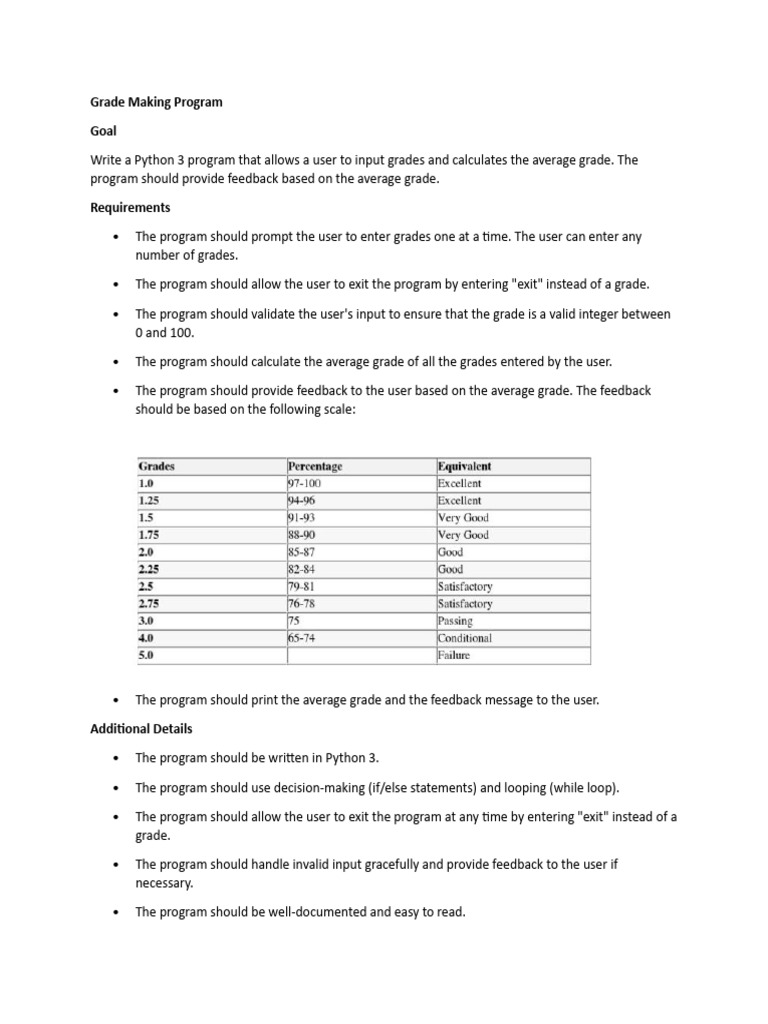 Grade Making Program

Goal

Write a Python 3 program that allows a user to input grades and calculates the average grade. The program should provide feedback based on the average grade.

Requirements

• The program should prompt the user to enter grades one at a time. The user can enter any number of grades.

• The program should allow the user to exit the program by entering "exit" instead of a grade.

• The program should validate the user's input to ensure that the grade is a valid integer between 0 and 100.

• The program should calculate the average grade of all the grades entered by the user.

• The program should provide feedback to the user based on the average grade. The feedback should be based on the following scale:

| Grades | Percentage | Equivalent |
|---|---|---|
| 1.0 | 97-100 | Excellent |
| 1.25 | 94-96 | Excellent |
| 1.5 | 91-93 | Very Good |
| 1.75 | 88-90 | Very Good |
| 2.0 | 85-87 | Good |
| 2.25 | 82-84 | Good |
| 2.5 | 79-81 | Satisfactory |
| 2.75 | 76-78 | Satisfactory |
| 3.0 | 75 | Passing |
| 4.0 | 65-74 | Conditional |
| 5.0 | | Failure |

• The program should print the average grade and the feedback message to the user.

Additional Details

• The program should be written in Python 3.

• The program should use decision-making (if/else statements) and looping (while loop).

• The program should allow the user to exit the program at any time by entering "exit" instead of a grade.

• The program should handle invalid input gracefully and provide feedback to the user if necessary.

• The program should be well-documented and easy to read.